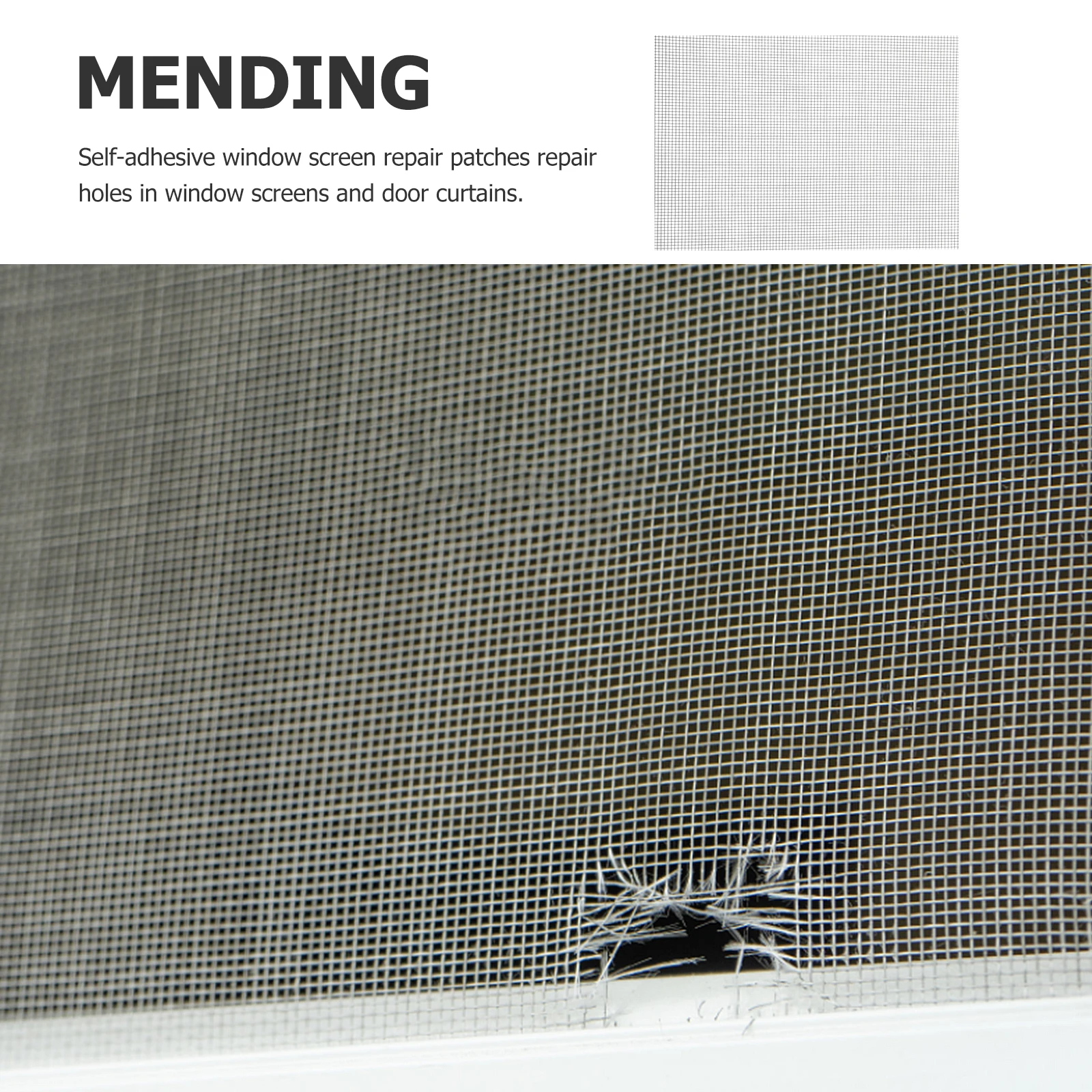 MENDING

Self-adhesive window screen repair patches repair holes in window screens and door curtains.